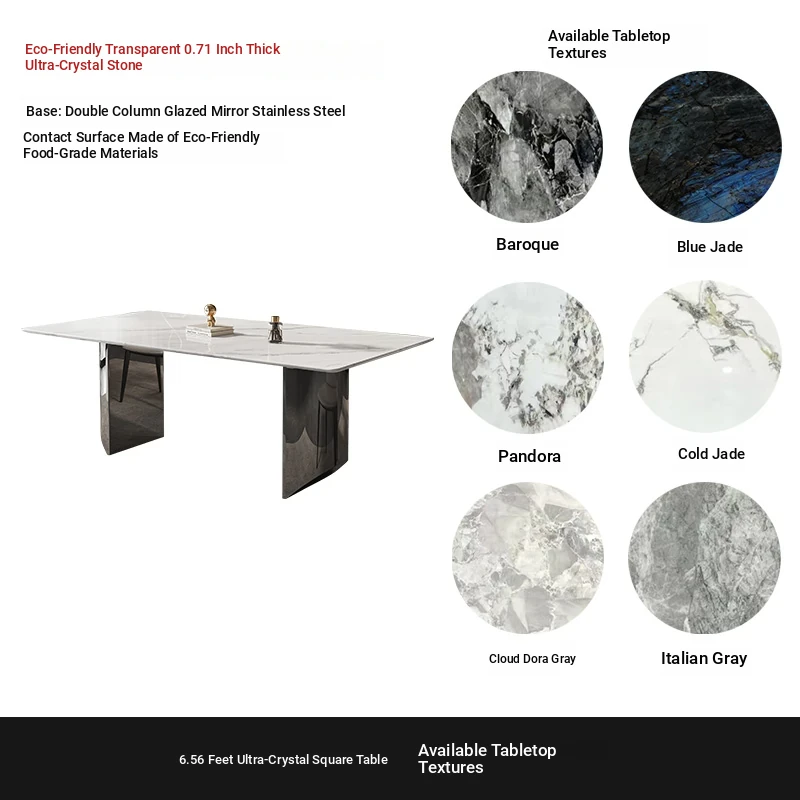 Eco-Friendly Transparent 0.71 Inch Thick Ultra-Crystal Stone

Base: Double Column Glazed Mirror Stainless Steel

Contact Surface Made of Eco-Friendly Food-Grade Materials

Available Tabletop Textures

Baroque

Blue Jade

Pandora

Cold Jade

Cloud Dora Gray

Italian Gray

6.56 Feet Ultra-Crystal Square Table

Available Tabletop Textures